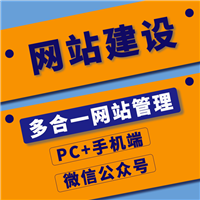 网站建设

多合一网站管理

PC+手机端

微信公众号